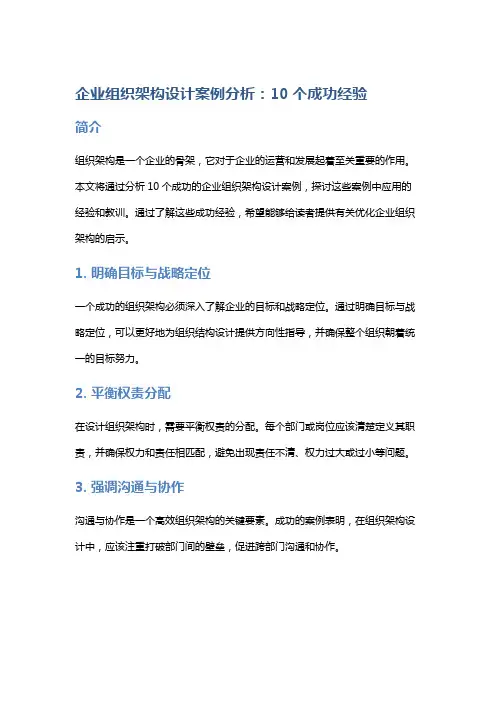 企业组织架构设计案例分析：10 个成功经验

简介

组织架构是一个企业的骨架，它对于企业的运营和发展起着至关重要的作用。本文将通过分析 10 个成功的企业组织架构设计案例，探讨这些案例中应用的经验和教训。通过了解这些成功经验，希望能够给读者提供有关优化企业组织架构的启示。

1. 明确目标与战略定位

一个成功的组织架构必须深入了解企业的目标和战略定位。通过明确目标与战略定位，可以更好地为组织结构设计提供方向性指导，并确保整个组织朝着统一的目标努力。

2. 平衡权责分配

在设计组织架构时，需要平衡权责的分配。每个部门或岗位应该清楚定义其职责，并确保权力和责任相匹配，避免出现责任不清、权力过大或过小等问题。

3. 强调沟通与协作

沟通与协作是一个高效组织架构的关键要素。成功的案例表明，在组织架构设计中，应该注重打破部门间的壁垒，促进跨部门沟通和协作。